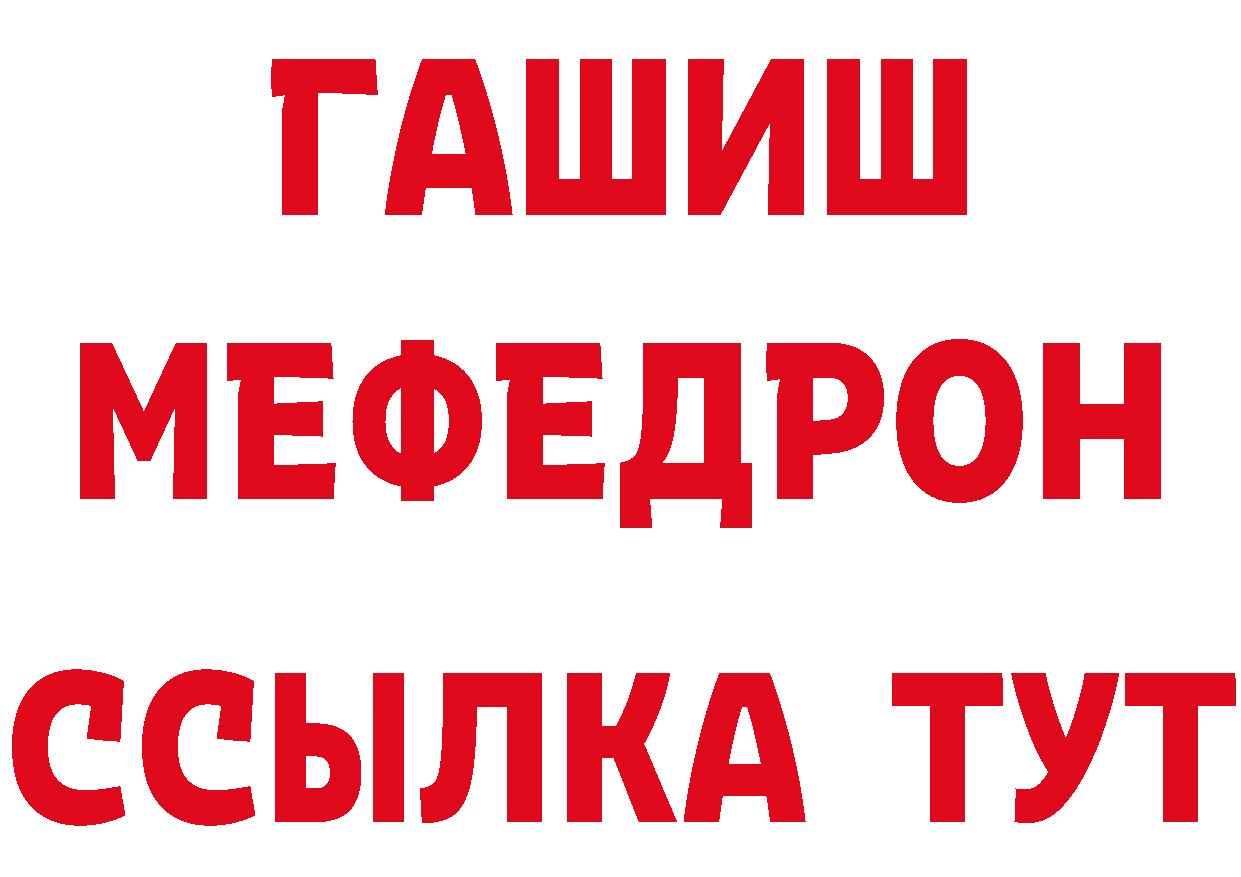 ГАШИШ
МЕФЕДРОН
ССЫЛКА ТУТ